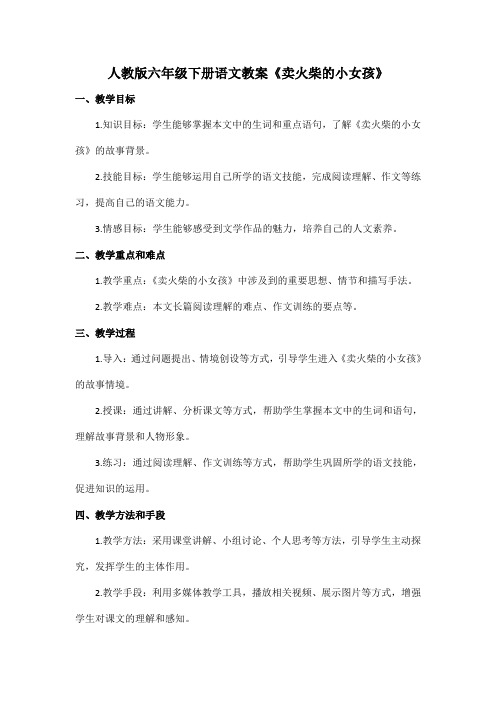 人教版六年级下册语文教案《卖火柴的小女孩》

一、教学目标

1.知识目标：学生能够掌握本文中的生词和重点语句，了解《卖火柴的小女孩》的故事背景。

2.技能目标：学生能够运用自己所学的语文技能，完成阅读理解、作文等练习，提高自己的语文能力。

3.情感目标：学生能够感受到文学作品的魅力，培养自己的人文素养。

二、教学重点和难点

1.教学重点：《卖火柴的小女孩》中涉及到的重要思想、情节和描写手法。

2.教学难点：本文长篇阅读理解的难点、作文训练的要点等。

三、教学过程

1.导入：通过问题提出、情境创设等方式，引导学生进入《卖火柴的小女孩》的故事情境。

2.授课：通过讲解、分析课文等方式，帮助学生掌握本文中的生词和语句，理解故事背景和人物形象。

3.练习：通过阅读理解、作文训练等方式，帮助学生巩固所学的语文技能，促进知识的运用。

四、教学方法和手段

1.教学方法：采用课堂讲解、小组讨论、个人思考等方法，引导学生主动探究，发挥学生的主体作用。

2.教学手段：利用多媒体教学工具，播放相关视频、展示图片等方式，增强学生对课文的理解和感知。